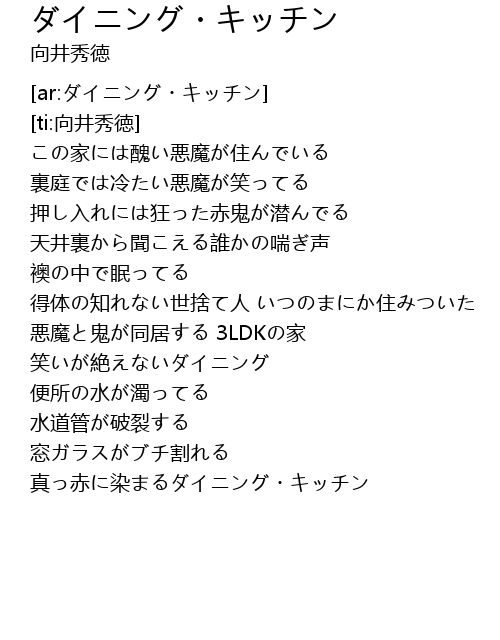 ダイニング・キッチン
向井秀徳

[ar:ダイニング・キッチン]
[ti:向井秀徳]
この家には醜い悪魔が住んでいる
裏庭では冷たい悪魔が笑ってる
押し入れには狂った赤鬼が潜んでる
天井裏から聞こえる誰かの喘ぎ声
襖の中で眠ってる
得体の知れない世捨て人 いつのまにか住みついた
悪魔と鬼が同居する 3LDKの家
笑いが絶えないダイニング
便所の水が濁ってる
水道管が破裂する
窓ガラスがブチ割れる
真っ赤に染まるダイニング・キッチン